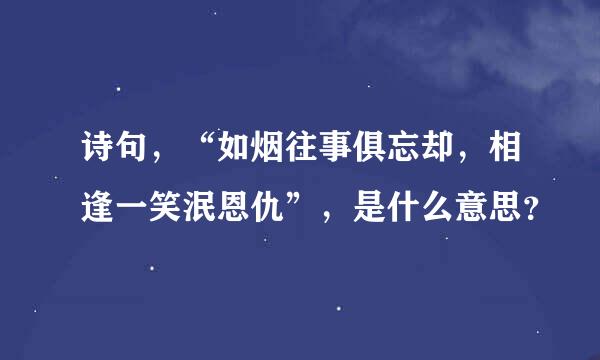 诗句，“如烟往事俱忘却，相逢一笑泯恩仇”，是什么意思?